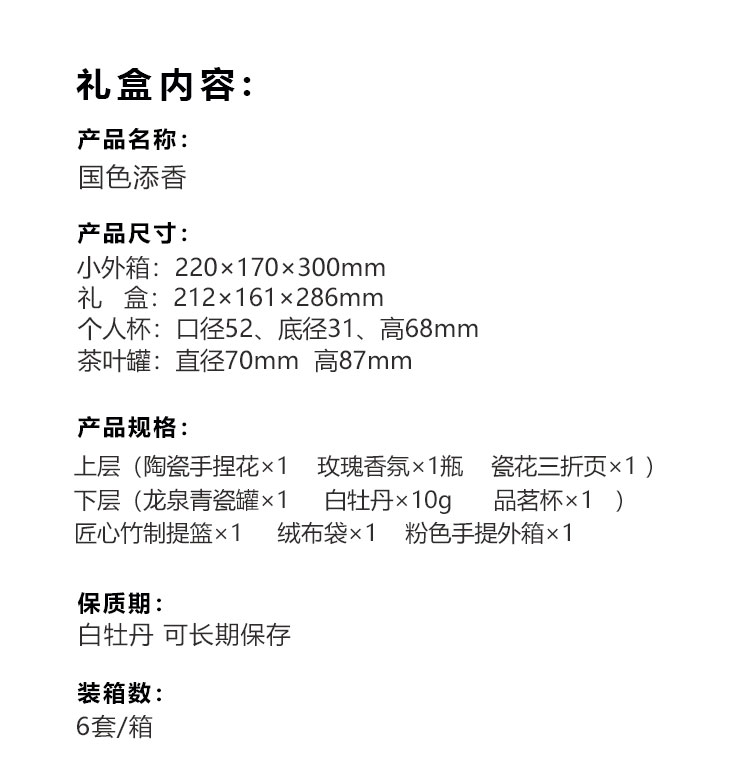 礼盒内容：

产品名称：
国色添香

产品尺寸：
小外箱：220×170×300mm
礼　盒：212×161×286mm
个人杯：口径52、底径31、高68mm
茶叶罐：直径70mm　高87mm

产品规格：
上层（陶瓷手捏花×1　玫瑰香氛×1瓶　瓷花三折页×1）
下层（龙泉青瓷罐×1　白牡丹×10g　品茗杯×1　）
匠心竹制提篮×1　绒布袋×1　粉色手提外箱×1

保质期：
白牡丹 可长期保存

装箱数：
6套/箱